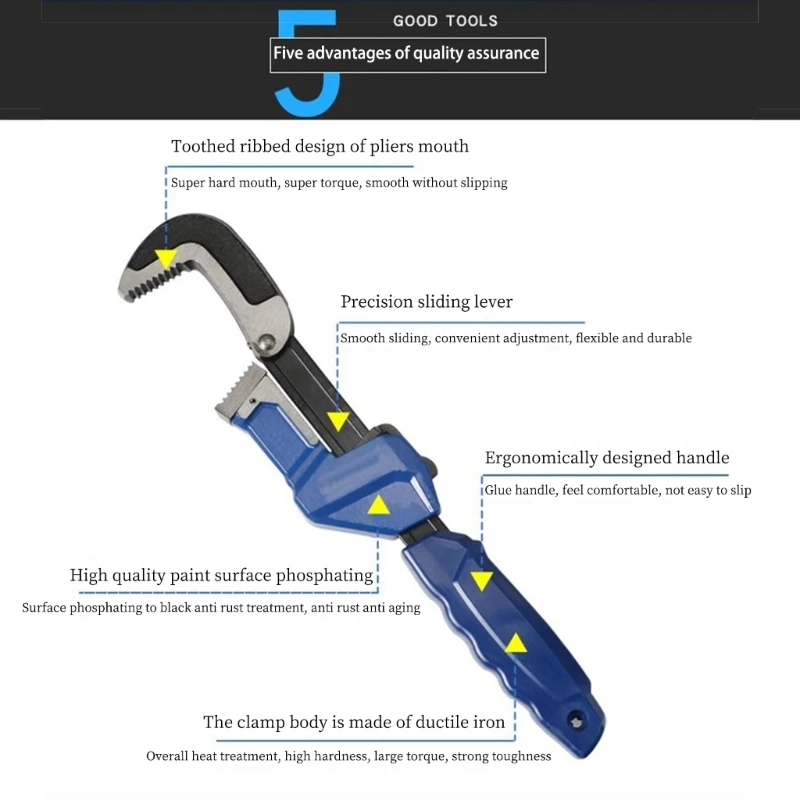 5

GOOD TOOLS

Five advantages of quality assurance

Toothed ribbed design of pliers mouth

Super hard mouth, super torque, smooth without slipping

Precision sliding lever

Smooth sliding, convenient adjustment, flexible and durable

Ergonomically designed handle

Glue handle, feel comfortable, not easy to slip

High quality paint surface phosphating

Surface phosphating to black anti rust treatment, anti rust anti aging

The clamp body is made of ductile iron

Overall heat treatment, high hardness, large torque, strong toughness